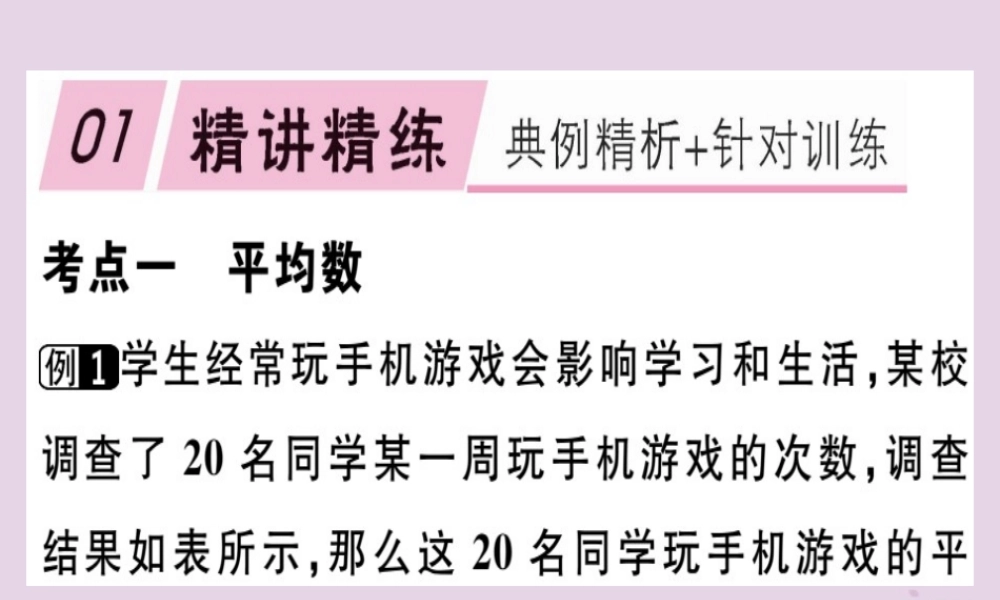 01 精讲精练 典例精析+针对训练

考点一 平均数

例1 学生经常玩手机游戏会影响学习和生活，某校调查了 20 名同学某一周玩手机游戏的次数，调查结果如表所示，那么这 20 名同学玩手机游戏的平